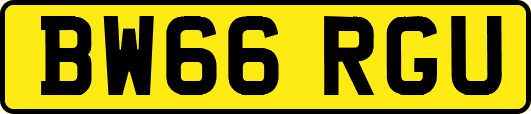 BW66 RGU